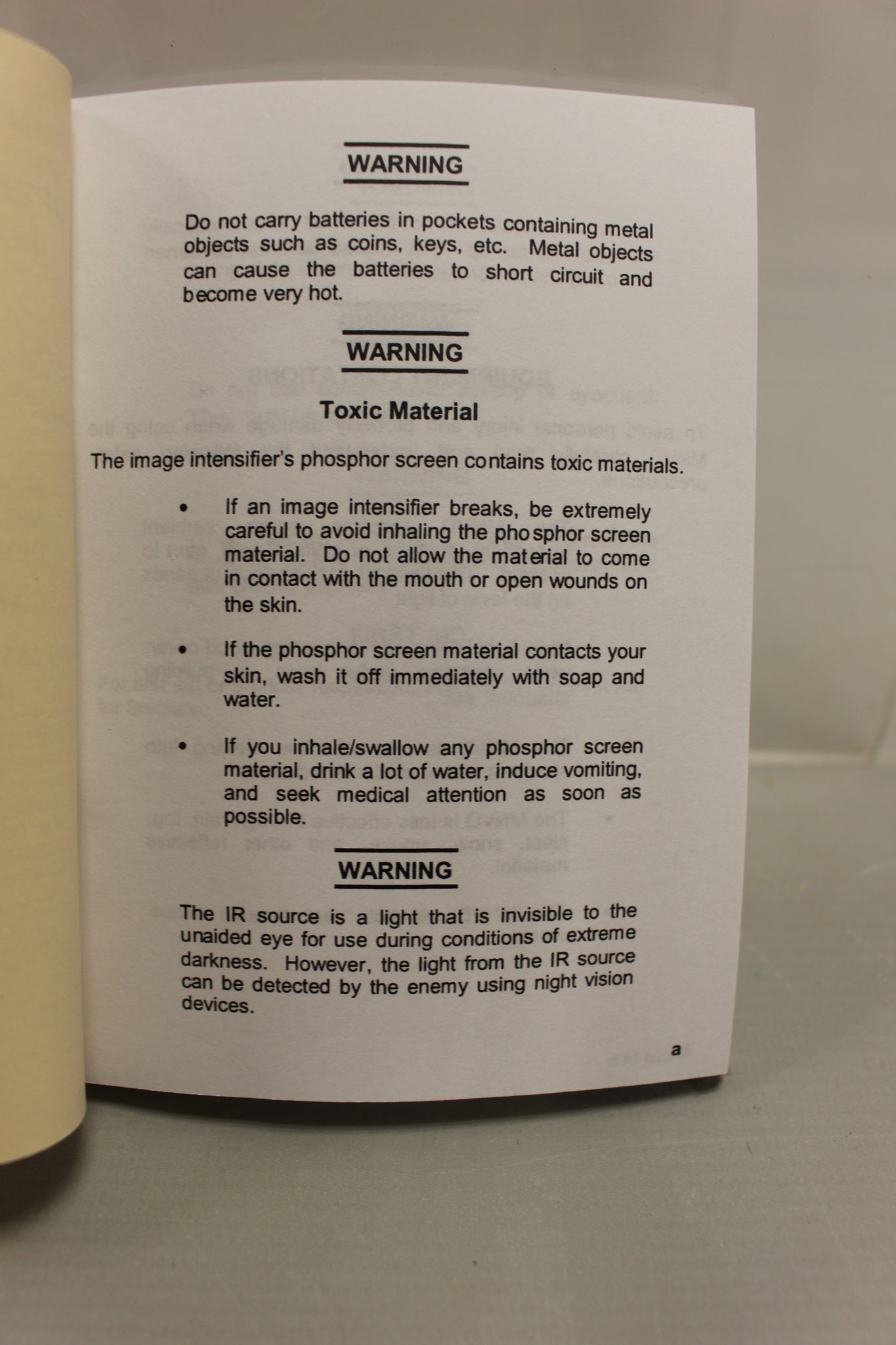 WARNING

Do not carry batteries in pockets containing metal objects such as coins, keys, etc. Metal objects can cause the batteries to short circuit and become very hot.

WARNING

Toxic Material

The image intensifier's phosphor screen contains toxic materials.

• If an image intensifier breaks, be extremely careful to avoid inhaling the phosphor screen material. Do not allow the material to come in contact with the mouth or open wounds on the skin.

• If the phosphor screen material contacts your skin, wash it off immediately with soap and water.

• If you inhale/swallow any phosphor screen material, drink a lot of water, induce vomiting, and seek medical attention as soon as possible.

WARNING

The IR source is a light that is invisible to the unaided eye for use during conditions of extreme darkness. However, the light from the IR source can be detected by the enemy using night vision devices.

a